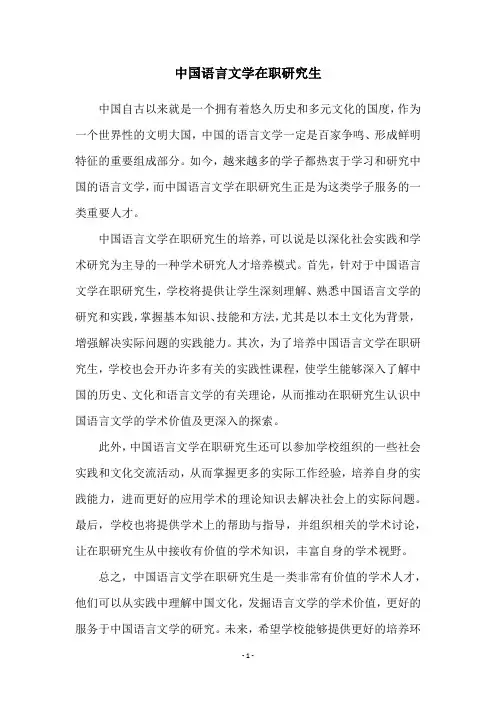 中国语言文学在职研究生

中国自古以来就是一个拥有着悠久历史和多元文化的国度，作为一个世界性的文明大国，中国的语言文学一定是百家争鸣、形成鲜明特征的重要组成部分。如今，越来越多的学子都热衷于学习和研究中国的语言文学，而中国语言文学在职研究生正是为这类学子服务的一类重要人才。

中国语言文学在职研究生的培养，可以说是以深化社会实践和学术研究为主导的一种学术研究人才培养模式。首先，针对于中国语言文学在职研究生，学校将提供让学生深刻理解、熟悉中国语言文学的研究和实践，掌握基本知识、技能和方法，尤其是以本土文化为背景，增强解决实际问题的实践能力。其次，为了培养中国语言文学在职研究生，学校也会开办许多有关的实践性课程，使学生能够深入了解中国的历史、文化和语言文学的有关理论，从而推动在职研究生认识中国语言文学的学术价值及更深入的探索。

此外，中国语言文学在职研究生还可以参加学校组织的一些社会实践和文化交流活动，从而掌握更多的实际工作经验，培养自身的实践能力，进而更好的应用学术的理论知识去解决社会上的实际问题。最后，学校也将提供学术上的帮助与指导，并组织相关的学术讨论，让在职研究生从中接收有价值的学术知识，丰富自身的学术视野。

总之，中国语言文学在职研究生是一类非常有价值的学术人才，他们可以从实践中理解中国文化，发掘语言文学的学术价值，更好的服务于中国语言文学的研究。未来，希望学校能够提供更好的培养环

- 1 -